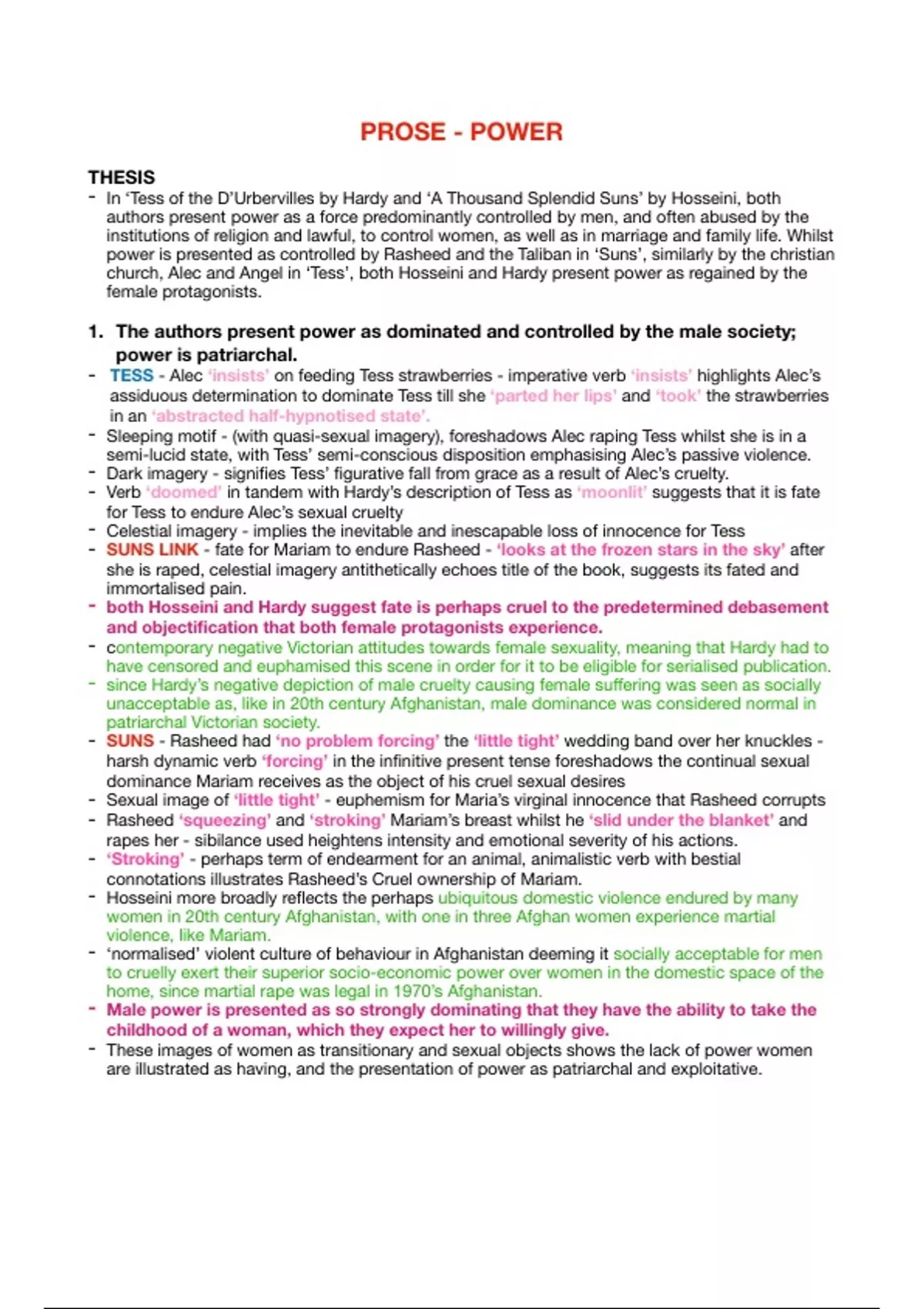 PROSE - POWER

THESIS
- In 'Tess of the D'Urbervilles by Hardy and 'A Thousand Splendid Suns' by Hosseini, both authors present power as a force predominantly controlled by men, and often abused by the institutions of religion and lawful, to control women, as well as in marriage and family life. Whilst power is presented as controlled by Rasheed and the Taliban in 'Suns', similarly by the christian church, Alec and Angel in 'Tess', both Hosseini and Hardy present power as regained by the female protagonists.

1. The authors present power as dominated and controlled by the male society; power is patriarchal.
- TESS - Alec 'insists' on feeding Tess strawberries - imperative verb 'insists' highlights Alec's assiduous determination to dominate Tess till she 'parted her lips' and 'took' the strawberries in an 'abstracted half-hypnotised state'.
- Sleeping motif - (with quasi-sexual imagery), foreshadows Alec raping Tess whilst she is in a semi-lucid state, with Tess' semi-conscious disposition emphasising Alec's passive violence.
- Dark imagery - signifies Tess' figurative fall from grace as a result of Alec's cruelty.
- Verb 'doomed' in tandem with Hardy's description of Tess as 'moonlit' suggests that it is fate for Tess to endure Alec's sexual cruelty
- Celestial imagery - implies the inevitable and inescapable loss of innocence for Tess
- SUNS LINK - fate for Mariam to endure Rasheed - 'looks at the frozen stars in the sky' after she is raped, celestial imagery antithetically echoes title of the book, suggests its fated and immortalised pain.
- both Hosseini and Hardy suggest fate is perhaps cruel to the predetermined debasement and objectification that both female protagonists experience.
- contemporary negative Victorian attitudes towards female sexuality, meaning that Hardy had to have censored and euphamised this scene in order for it to be eligible for serialised publication.
- since Hardy's negative depiction of male cruelty causing female suffering was seen as socially unacceptable as, like in 20th century Afghanistan, male dominance was considered normal in patriarchal Victorian society.
- SUNS - Rasheed had 'no problem forcing' the 'little tight' wedding band over her knuckles - harsh dynamic verb 'forcing' in the infinitive present tense foreshadows the continual sexual dominance Mariam receives as the object of his cruel sexual desires
- Sexual image of 'little tight' - euphemism for Maria's virginal innocence that Rasheed corrupts
- Rasheed 'squeezing' and 'stroking' Mariam's breast whilst he 'slid under the blanket' and rapes her - sibilance used heightens intensity and emotional severity of his actions.
- 'Stroking' - perhaps term of endearment for an animal, animalistic verb with bestial connotations illustrates Rasheed's Cruel ownership of Mariam.
- Hosseini more broadly reflects the perhaps ubiquitous domestic violence endured by many women in 20th century Afghanistan, with one in three Afghan women experience martial violence, like Mariam.
- 'normalised' violent culture of behaviour in Afghanistan deeming it socially acceptable for men to cruelly exert their superior socio-economic power over women in the domestic space of the home, since martial rape was legal in 1970's Afghanistan.
- Male power is presented as so strongly dominating that they have the ability to take the childhood of a woman, which they expect her to willingly give.
- These images of women as transitionary and sexual objects shows the lack of power women are illustrated as having, and the presentation of power as patriarchal and exploitative.